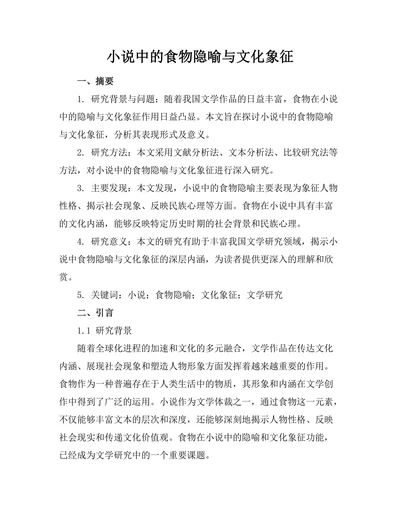 小说中的食物隐喻与文化象征

一、摘要

1. 研究背景与问题：随着我国文学作品的日益丰富，食物在小说中的隐喻与文化象征作用日益凸显。本文旨在探讨小说中的食物隐喻与文化象征，分析其表现形式及意义。

2. 研究方法：本文采用文献分析法、文本分析法、比较研究法等方法，对小说中的食物隐喻与文化象征进行深入研究。

3. 主要发现：本文发现，小说中的食物隐喻主要表现为象征人物性格、揭示社会现象、反映民族心理等方面。食物在小说中具有丰富的文化内涵，能够反映特定历史时期的社会背景和民族心理。

4. 研究意义：本文的研究有助于丰富我国文学研究领域，揭示小说中食物隐喻与文化象征的深层内涵，为读者提供更深入的理解和欣赏。

5. 关键词：小说；食物隐喻；文化象征；文学研究

二、引言

1.1 研究背景

随着全球化进程的加速和文化的多元融合，文学作品在传达文化内涵、展现社会现象和塑造人物形象方面发挥着越来越重要的作用。食物作为一种普遍存在于人类生活中的物质，其形象和内涵在文学创作中得到了广泛的运用。小说作为文学体裁之一，通过食物这一元素，不仅能够丰富文本的层次和深度，还能够深刻地揭示人物性格、反映社会现实和传递文化价值观。食物在小说中的隐喻和文化象征功能，已经成为文学研究中的一个重要课题。